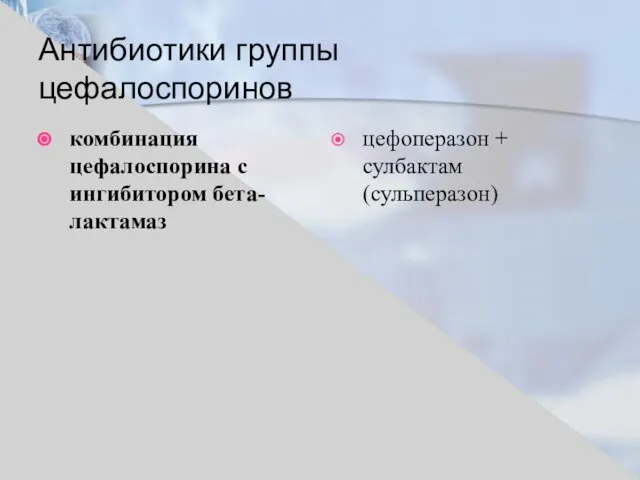 Антибиотики группы цефалоспоринов

комбинация цефалоспорина с ингибитором бета-лактамаз

цефоперазон + сулбактам (сульперазон)